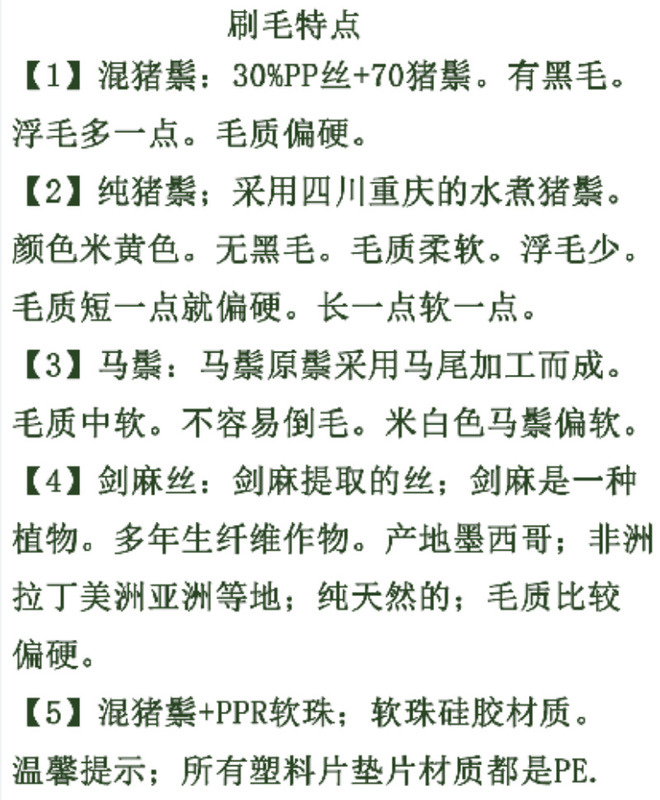 刷毛特点

【1】混猪鬃：30%PP丝+70猪鬃。有黑毛。浮毛多一点。毛质偏硬。

【2】纯猪鬃；采用四川重庆的水煮猪鬃。颜色米黄色。无黑毛。毛质柔软。浮毛少。毛质短一点就偏硬。长一点软一点。

【3】马鬃：马鬃原鬃采用马尾加工而成。毛质中软。不容易倒毛。米白色马鬃偏软。

【4】剑麻丝：剑麻提取的丝；剑麻是一种植物。多年生纤维作物。产地墨西哥；非洲拉丁美洲亚洲等地；纯天然的；毛质比较偏硬。

【5】混猪鬃+PPR软珠；软珠硅胶材质。

温馨提示；所有塑料片垫片材质都是PE.